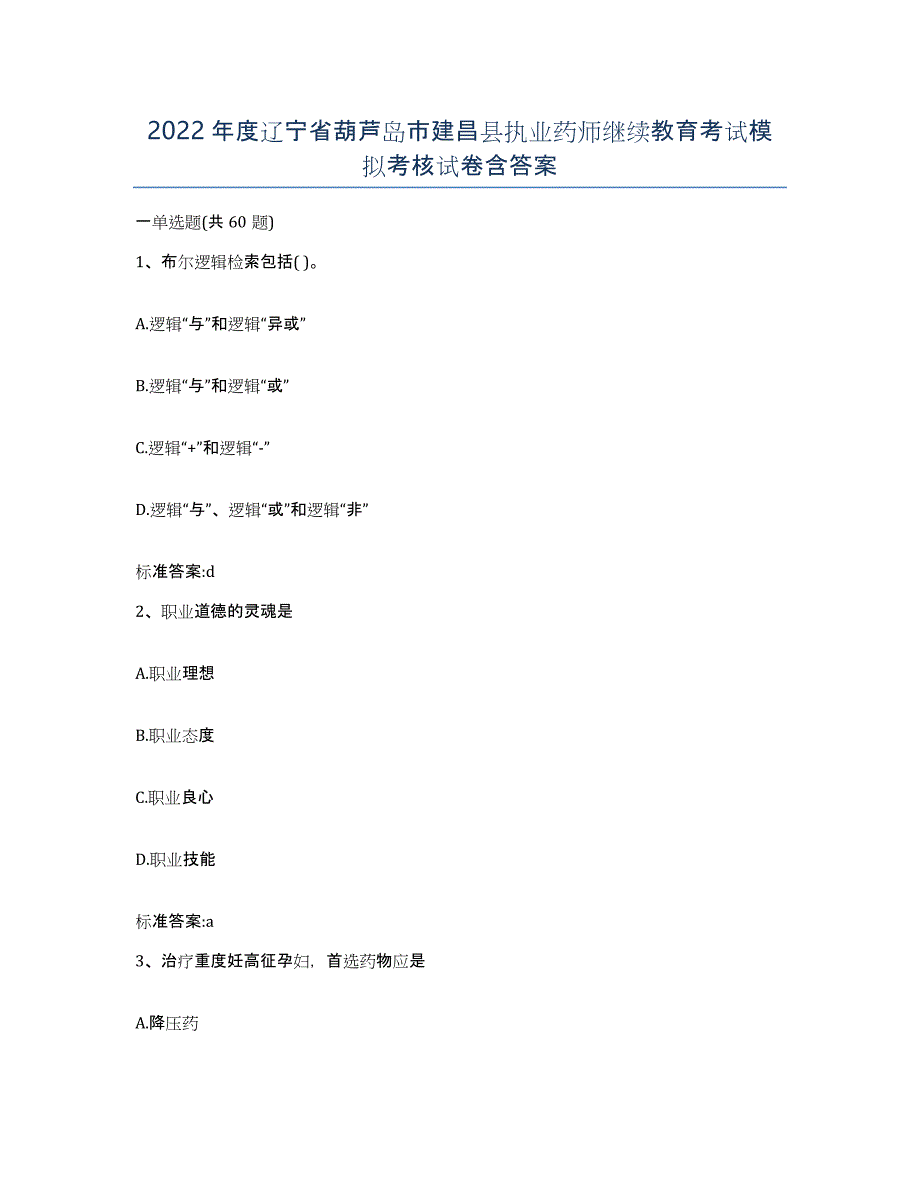 2022年度辽宁省葫芦岛市建昌县执业药师继续教育考试模拟考核试卷含答案

一单选题(共60题)

1、布尔逻辑检索包括( )。

A.逻辑“与”和逻辑“异或”

B.逻辑“与”和逻辑“或”

C.逻辑“+”和逻辑“-”

D.逻辑“与”、逻辑“或”和逻辑“非”

标准答案:d

2、职业道德的灵魂是

A.职业理想

B.职业态度

C.职业良心

D.职业技能

标准答案:a

3、治疗重度妊高征孕妇，首选药物应是

A.降压药